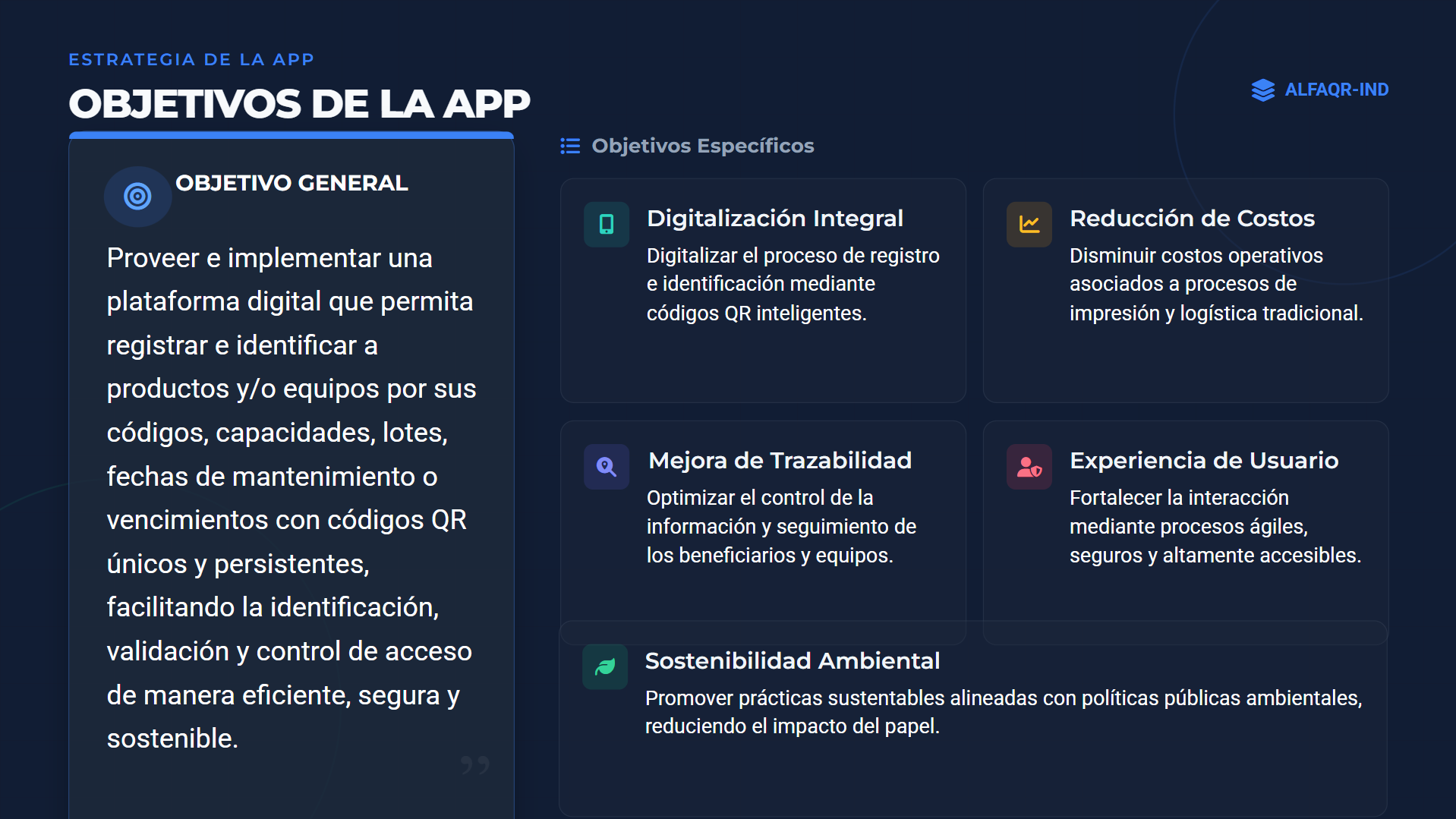 ESTRATEGIA DE LA APP

OBJETIVOS DE LA APP

ALFAQR-IND

OBJETIVO GENERAL

Proveer e implementar una plataforma digital que permita registrar e identificar a productos y/o equipos por sus códigos, capacidades, lotes, fechas de mantenimiento o vencimientos con códigos QR únicos y persistentes, facilitando la identificación, validación y control de acceso de manera eficiente, segura y sostenible.

Objetivos Específicos

Digitalización Integral

Digitalizar el proceso de registro e identificación mediante códigos QR inteligentes.

Reducción de Costos

Disminuir costos operativos asociados a procesos de impresión y logística tradicional.

Mejora de Trazabilidad

Optimizar el control de la información y seguimiento de los beneficiarios y equipos.

Experiencia de Usuario

Fortalecer la interacción mediante procesos ágiles, seguros y altamente accesibles.

Sostenibilidad Ambiental

Promover prácticas sustentables alineadas con políticas públicas ambientales, reduciendo el impacto del papel.